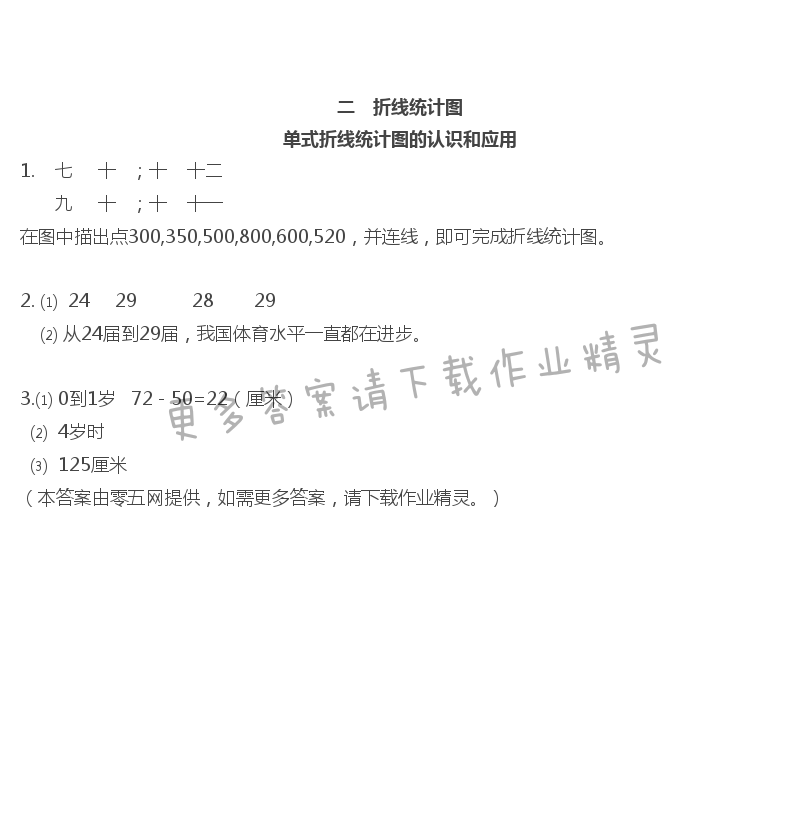 二　折线统计图

单式折线统计图的认识和应用

1.　七　十　；十　十二

　　九　十　；十　十一

在图中描出点300,350,500,800,600,520，并连线，即可完成折线统计图。

2. (1)　24　29　28　29

(2) 从24届到29届，我国体育水平一直都在进步。

3.(1) 0到1岁　72 - 50=22（厘米）

(2)　4岁时

(3)　125厘米

（本答案由零五网提供，如需更多答案，请下载作业精灵。）

更多答案请下载作业精灵